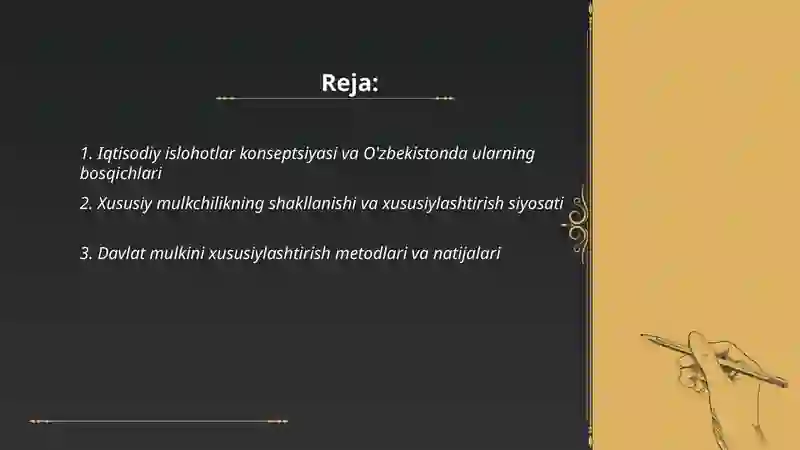 Reja:

1. Iqtisodiy islohotlar konseptsiyasi va O'zbekistonda ularning bosqichlari

2. Xususiy mulkchilikning shakllanishi va xususiylashtirish siyosati

3. Davlat mulkini xususiylashtirish metodlari va natijalari